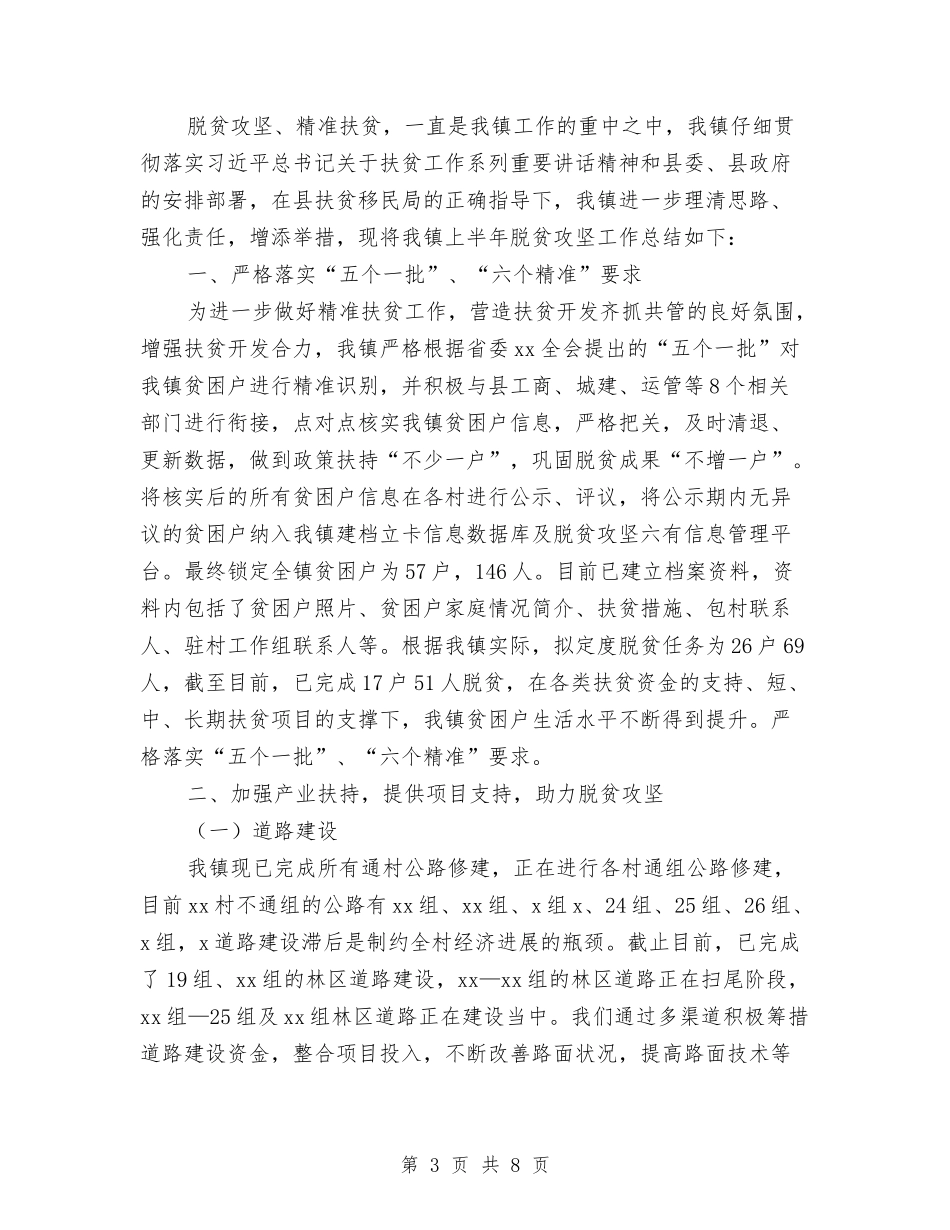 脱贫攻坚、精准扶贫，一直是我镇工作的重中之中，我镇仔细贯彻落实习近平总书记关于扶贫工作系列重要讲话精神和县委、县政府的安排部署，在县扶贫移民局的正确指导下，我镇进一步理清思路、强化责任，增添举措，现将我镇上半年脱贫攻坚工作总结如下：

一、严格落实“五个一批”、“六个精准”要求

为进一步做好精准扶贫工作，营造扶贫开发齐抓共管的良好氛围，增强扶贫开发合力，我镇严格根据省委xx全会提出的“五个一批”对我镇贫困户进行精准识别，并积极与县工商、城建、运管等8个相关部门进行衔接，点对点核实我镇贫困户信息，严格把关，及时清退、更新数据，做到政策扶持“不少一户”，巩固脱贫成果“不增一户”。将核实后的所有贫困户信息在各村进行公示、评议，将公示期内无异议的贫困户纳入我镇建档立卡信息数据库及脱贫攻坚六有信息管理平台。最终锁定全镇贫困户为57户，146人。目前已建立档案资料，资料内包括了贫困户照片、贫困户家庭情况简介、扶贫措施、包村联系人、驻村工作组联系人等。根据我镇实际，拟定度脱贫任务为26户69人，截至目前，已完成17户51人脱贫，在各类扶贫资金的支持、短、中、长期扶贫项目的支撑下，我镇贫困户生活水平不断得到提升。严格落实“五个一批”、“六个精准”要求。

二、加强产业扶持，提供项目支持，助力脱贫攻坚

（一）道路建设

我镇现已完成所有通村公路修建，正在进行各村通组公路修建，目前xx村不通组的公路有xx组、xx组、x组x、24组、25组、26组、x组，x道路建设滞后是制约全村经济进展的瓶颈。截止目前，已完成了19组、xx组的林区道路建设，xx—xx组的林区道路正在扫尾阶段，xx组—25组及xx组林区道路正在建设当中。我们通过多渠道积极筹措道路建设资金，整合项目投入，不断改善路面状况，提高路面技术等

第 3 页 共 8 页